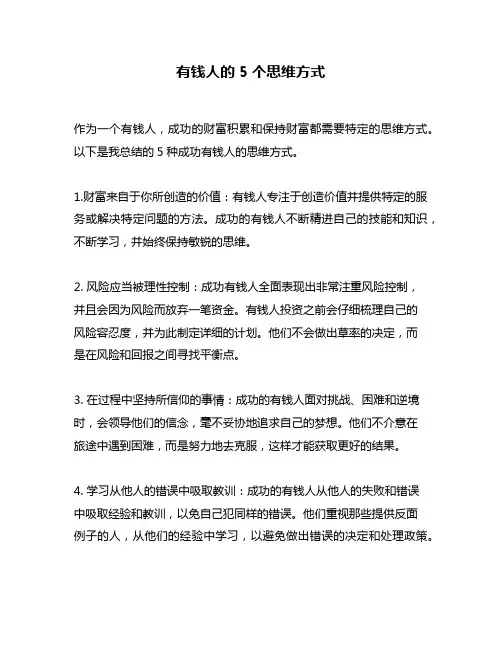 有钱人的 5 个思维方式

作为一个有钱人，成功的财富积累和保持财富都需要特定的思维方式。以下是我总结的 5 种成功有钱人的思维方式。

1.财富来自于你所创造的价值：有钱人专注于创造价值并提供特定的服务或解决特定问题的方法。成功的有钱人不断精进自己的技能和知识，不断学习，并始终保持敏锐的思维。

2. 风险应当被理性控制：成功有钱人全面表现出非常注重风险控制，并且会因为风险而放弃一笔资金。有钱人投资之前会仔细梳理自己的风险容忍度，并为此制定详细的计划。他们不会做出草率的决定，而是在风险和回报之间寻找平衡点。

3. 在过程中坚持所信仰的事情：成功的有钱人面对挑战、困难和逆境时，会领导他们的信念，毫不妥协地追求自己的梦想。他们不介意在旅途中遇到困难，而是努力地去克服，这样才能获取更好的结果。

4. 学习从他人的错误中吸取教训：成功的有钱人从他人的失败和错误中吸取经验和教训，以免自己犯同样的错误。他们重视那些提供反面例子的人，从他们的经验中学习，以避免做出错误的决定和处理政策。